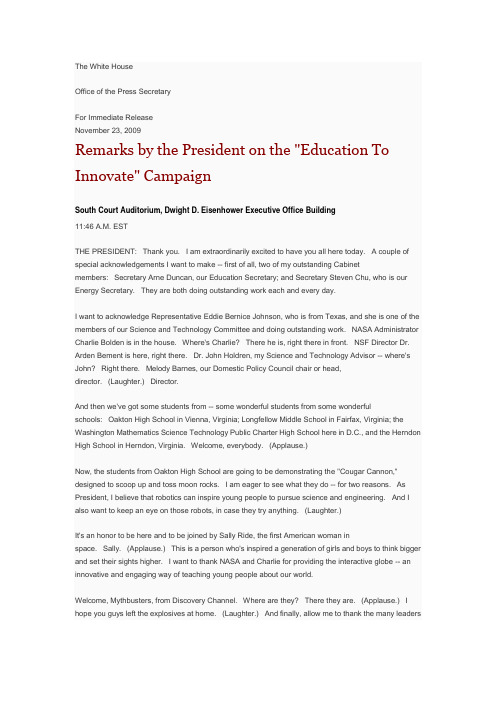 The White House

Office of the Press Secretary

For Immediate Release
November 23, 2009

Remarks by the President on the "Education To Innovate" Campaign

South Court Auditorium, Dwight D. Eisenhower Executive Office Building

11:46 A.M. EST

THE PRESIDENT: Thank you. I am extraordinarily excited to have you all here today. A couple of special acknowledgements I want to make -- first of all, two of my outstanding Cabinet members: Secretary Arne Duncan, our Education Secretary; and Secretary Steven Chu, who is our Energy Secretary. They are both doing outstanding work each and every day.

I want to acknowledge Representative Eddie Bernice Johnson, who is from Texas, and she is one of the members of our Science and Technology Committee and doing outstanding work. NASA Administrator Charlie Bolden is in the house. Where's Charlie? There he is, right there in front. NSF Director Dr. Arden Bement is here, right there. Dr. John Holdren, my Science and Technology Advisor -- where's John? Right there. Melody Barnes, our Domestic Policy Council chair or head, director. (Laughter.) Director.

And then we've got some students from -- some wonderful students from some wonderful schools: Oakton High School in Vienna, Virginia; Longfellow Middle School in Fairfax, Virginia; the Washington Mathematics Science Technology Public Charter High School here in D.C., and the Herndon High School in Herndon, Virginia. Welcome, everybody. (Applause.)

Now, the students from Oakton High School are going to be demonstrating the "Cougar Cannon," designed to scoop up and toss moon rocks. I am eager to see what they do -- for two reasons. As President, I believe that robotics can inspire young people to pursue science and engineering. And I also want to keep an eye on those robots, in case they try anything. (Laughter.)

It's an honor to be here and to be joined by Sally Ride, the first American woman in space. Sally. (Applause.) This is a person who's inspired a generation of girls and boys to think bigger and set their sights higher. I want to thank NASA and Charlie for providing the interactive globe -- an innovative and engaging way of teaching young people about our world.

Welcome, Mythbusters, from Discovery Channel. Where are they? There they are. (Applause.) I hope you guys left the explosives at home. (Laughter.) And finally, allow me to thank the many leaders